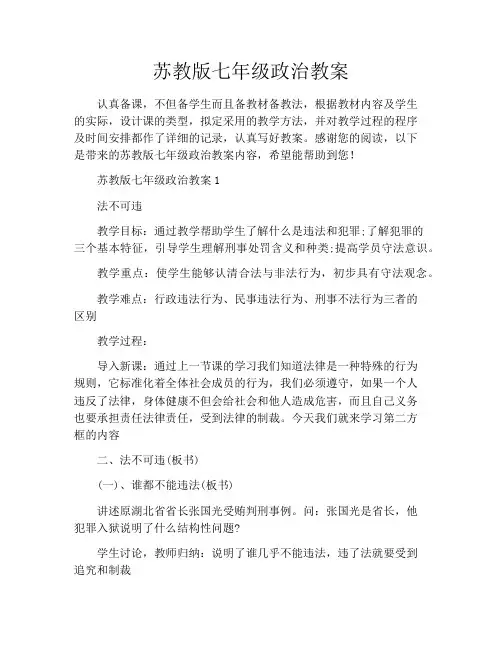 苏教版七年级政治教案

认真备课，不但备学生而且备教材备教法，根据教材内容及学生的实际，设计课的类型，拟定采用的教学方法，并对教学过程的程序及时间安排都作了详细的记录，认真写好教案。感谢您的阅读，以下是带来的苏教版七年级政治教案内容，希望能帮助到您！

苏教版七年级政治教案 1

法不可违

教学目标：通过教学帮助学生了解什么是违法和犯罪;了解犯罪的三个基本特征，引导学生理解刑事处罚含义和种类;提高学员守法意识。

教学重点：使学生能够认清合法与非法行为，初步具有守法观念。

教学难点：行政违法行为、民事违法行为、刑事不法行为三者的区别

教学过程：

导入新课：通过上一节课的学习我们知道法律是一种特殊的行为规则，它标准化着全体社会成员的行为，我们必须遵守，如果一个人违反了法律，身体健康不但会给社会和他人造成危害，而且自己义务也要承担责任法律责任，受到法律的制裁。今天我们就来学习第二方框的内容

二、法不可违(板书)

(一)、谁都不能违法(板书)

讲述原湖北省省长张国光受贿判刑事例。问：张国光是省长，他犯罪入狱说明了什么结构性问题?

学生讨论，教师归纳：说明了谁几乎不能违法，违了法就要受到追究和制裁